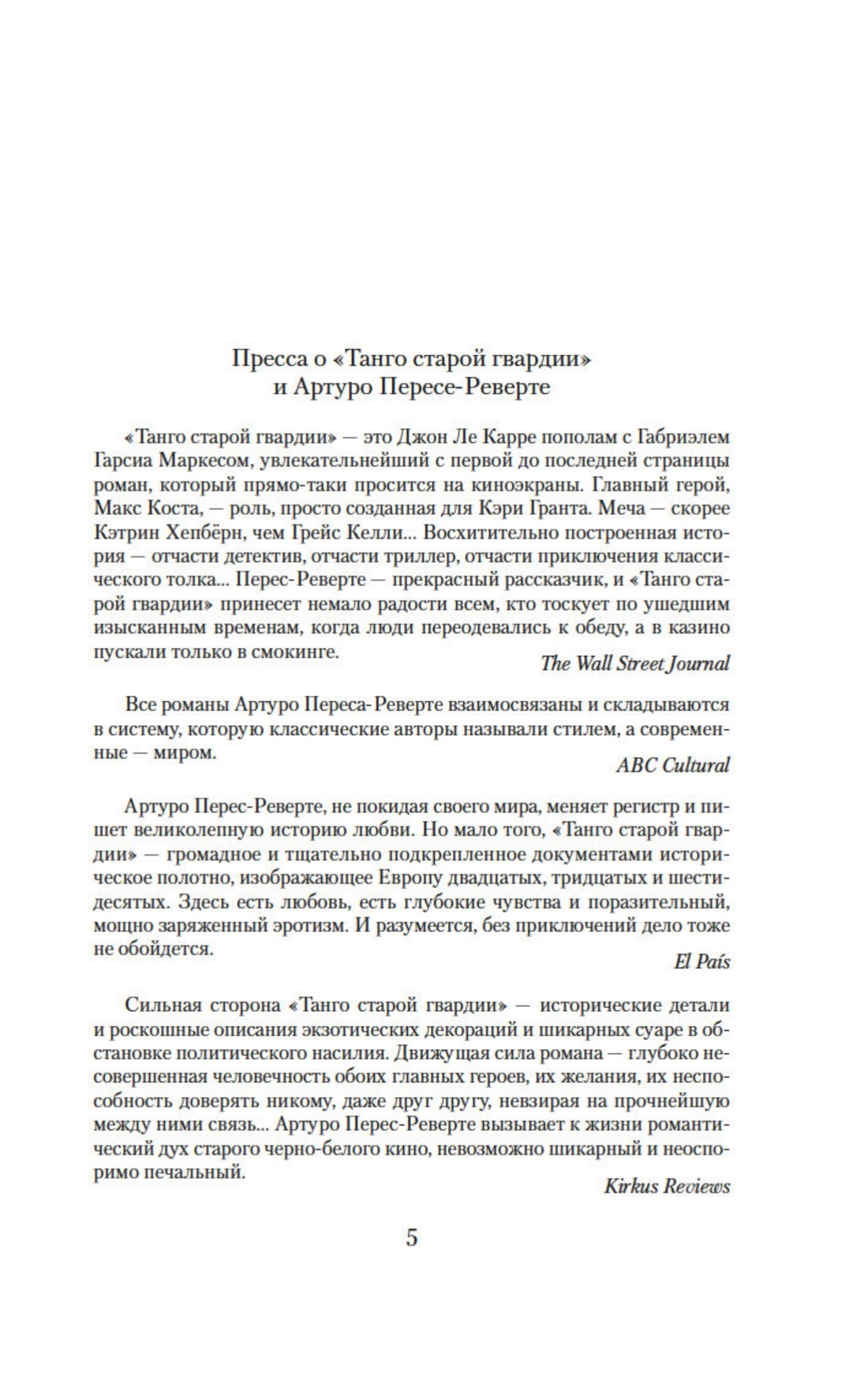 Пресса о «Танго старой гвардии» и Артуро Пересе-Реверте

«Танго старой гвардии» — это Джон Ле Карре пополам с Габриэлем Гарсиа Маркесом, увлекательнейший с первой до последней страницы роман, который прямо-таки просится на киноэкраны. Главный герой, Макс Коста, — роль, просто созданная для Кэри Гранта. Меча — скорее Кэтрин Хепбёрн, чем Грейс Келли... Восхитительно построенная история — отчасти детектив, отчасти триллер, отчасти приключения классического толка... Перес-Реверте — прекрасный рассказчик, и «Танго старой гвардии» принесет немало радости всем, кто тоскует по ушедшим изысканным временам, когда люди переодевались к обеду, а в казино пускали только в смокинге.

The Wall Street Journal

Все романы Артуро Переса-Реверте взаимосвязаны и складываются в систему, которую классические авторы называли стилем, а современные — миром.

ABC Cultural

Артуро Перес-Реверте, не покидая своего мира, меняет регистр и пишет великолепную историю любви. Но мало того, «Танго старой гвардии» — громадное и тщательно подкрепленное документами историческое полотно, изображающее Европу двадцатых, тридцатых и шестидесятых. Здесь есть любовь, есть глубокие чувства и поразительный, мощно заряженный эротизм. И разумеется, без приключений дело тоже не обойдется.

El País

Сильная сторона «Танго старой гвардии» — исторические детали и роскошные описания экзотических декораций и шикарных суаре в обстановке политического насилия. Движущая сила романа — глубоко несовершенная человечность обоих главных героев, их желания, их неспособность доверять никому, даже друг другу, невзирая на прочнейшую между ними связь... Артуро Перес-Реверте вызывает к жизни романтический дух старого черно-белого кино, невозможно шикарный и неоспоримо печальный.

Kirkus Reviews

5